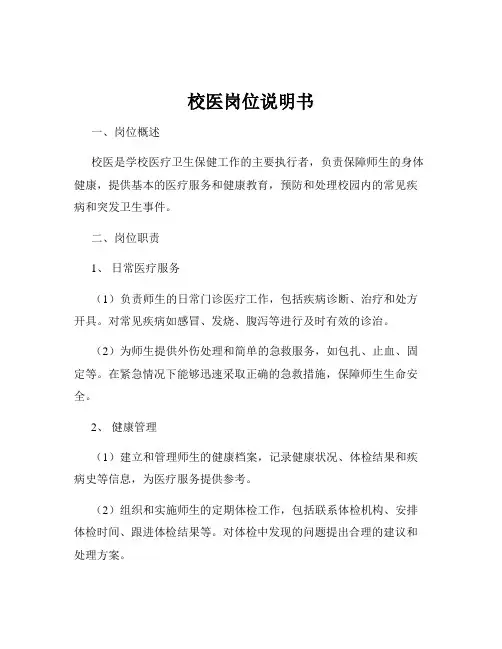 校医岗位说明书

一、岗位概述

校医是学校医疗卫生保健工作的主要执行者，负责保障师生的身体健康，提供基本的医疗服务和健康教育，预防和处理校园内的常见疾病和突发卫生事件。

二、岗位职责

1、日常医疗服务

（1）负责师生的日常门诊医疗工作，包括疾病诊断、治疗和处方开具。对常见疾病如感冒、发烧、腹泻等进行及时有效的诊治。

（2）为师生提供外伤处理和简单的急救服务，如包扎、止血、固定等。在紧急情况下能够迅速采取正确的急救措施，保障师生生命安全。

2、健康管理

（1）建立和管理师生的健康档案，记录健康状况、体检结果和疾病史等信息，为医疗服务提供参考。

（2）组织和实施师生的定期体检工作，包括联系体检机构、安排体检时间、跟进体检结果等。对体检中发现的问题提出合理的建议和处理方案。